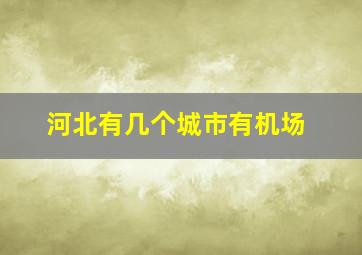 河北有几个城市有机场